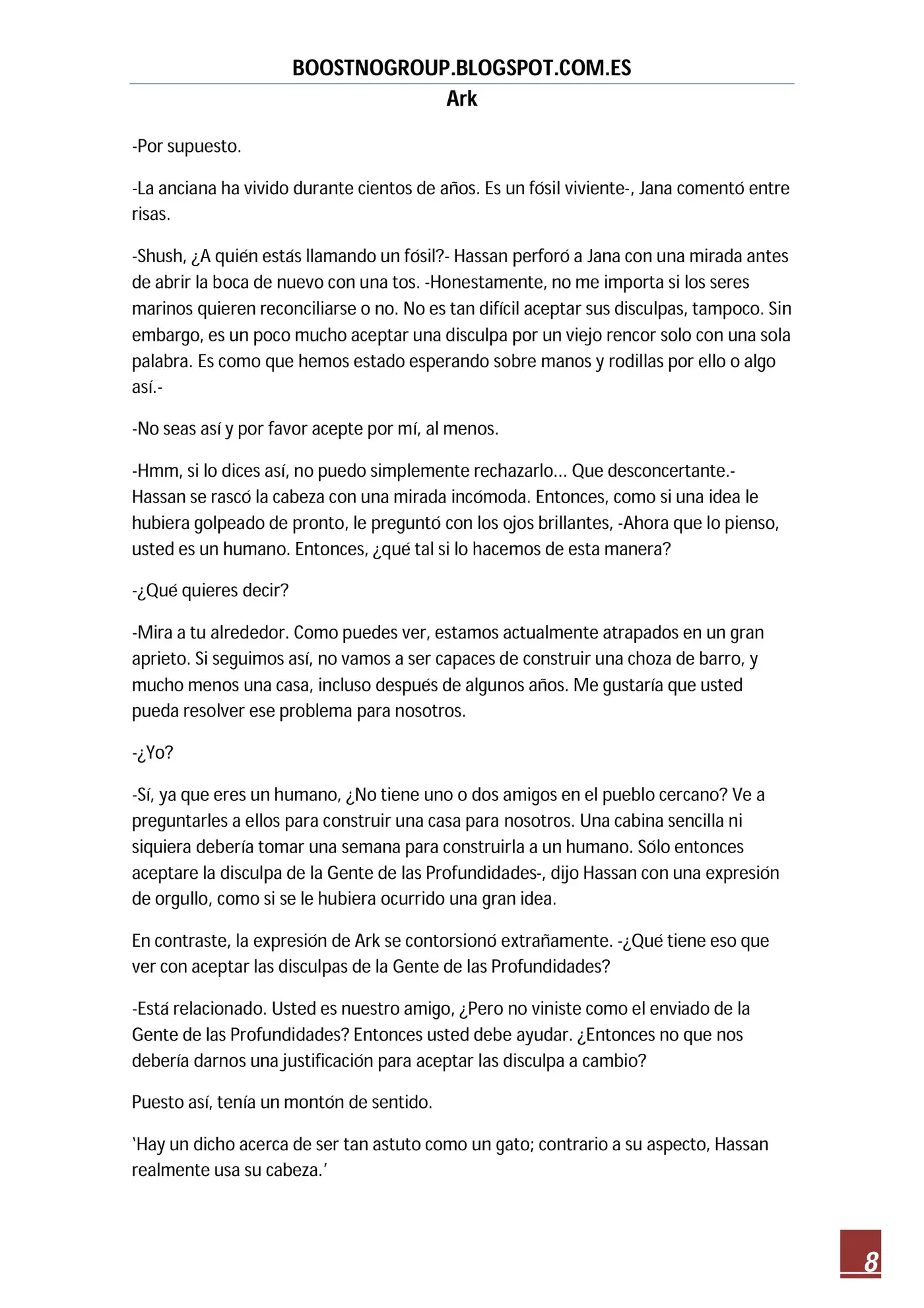 BOOSTNOGROUP.BLOGSPOT.COM.ES

Ark

-Por supuesto.

-La anciana ha vivido durante cientos de años. Es un fósil viviente-, Jana comentó entre risas.

-Shush, ¿A quién estás llamando un fósil?- Hassan perforó a Jana con una mirada antes de abrir la boca de nuevo con una tos. -Honestamente, no me importa si los seres marinos quieren reconciliarse o no. No es tan difícil aceptar sus disculpas, tampoco. Sin embargo, es un poco mucho aceptar una disculpa por un viejo rencor solo con una sola palabra. Es como que hemos estado esperando sobre manos y rodillas por ello o algo así.-

-No seas así y por favor acepte por mí, al menos.

-Hmm, si lo dices así, no puedo simplemente rechazarlo… Que desconcertante.- Hassan se rascó la cabeza con una mirada incómoda. Entonces, como si una idea le hubiera golpeado de pronto, le preguntó con los ojos brillantes, -Ahora que lo pienso, usted es un humano. Entonces, ¿qué tal si lo hacemos de esta manera?

-¿Qué quieres decir?

-Mira a tu alrededor. Como puedes ver, estamos actualmente atrapados en un gran aprieto. Si seguimos así, no vamos a ser capaces de construir una choza de barro, y mucho menos una casa, incluso después de algunos años. Me gustaría que usted pueda resolver ese problema para nosotros.

-¿Yo?

-Sí, ya que eres un humano, ¿No tiene uno o dos amigos en el pueblo cercano? Ve a preguntarles a ellos para construir una casa para nosotros. Una cabina sencilla ni siquiera debería tomar una semana para construirla a un humano. Sólo entonces aceptare la disculpa de la Gente de las Profundidades-, dijo Hassan con una expresión de orgullo, como si se le hubiera ocurrido una gran idea.

En contraste, la expresión de Ark se contorsionó extrañamente. -¿Qué tiene eso que ver con aceptar las disculpas de la Gente de las Profundidades?

-Está relacionado. Usted es nuestro amigo, ¿Pero no viniste como el enviado de la Gente de las Profundidades? Entonces usted debe ayudar. ¿Entonces no que nos debería darnos una justificación para aceptar las disculpa a cambio?

Puesto así, tenía un montón de sentido.

'Hay un dicho acerca de ser tan astuto como un gato; contrario a su aspecto, Hassan realmente usa su cabeza.'

8